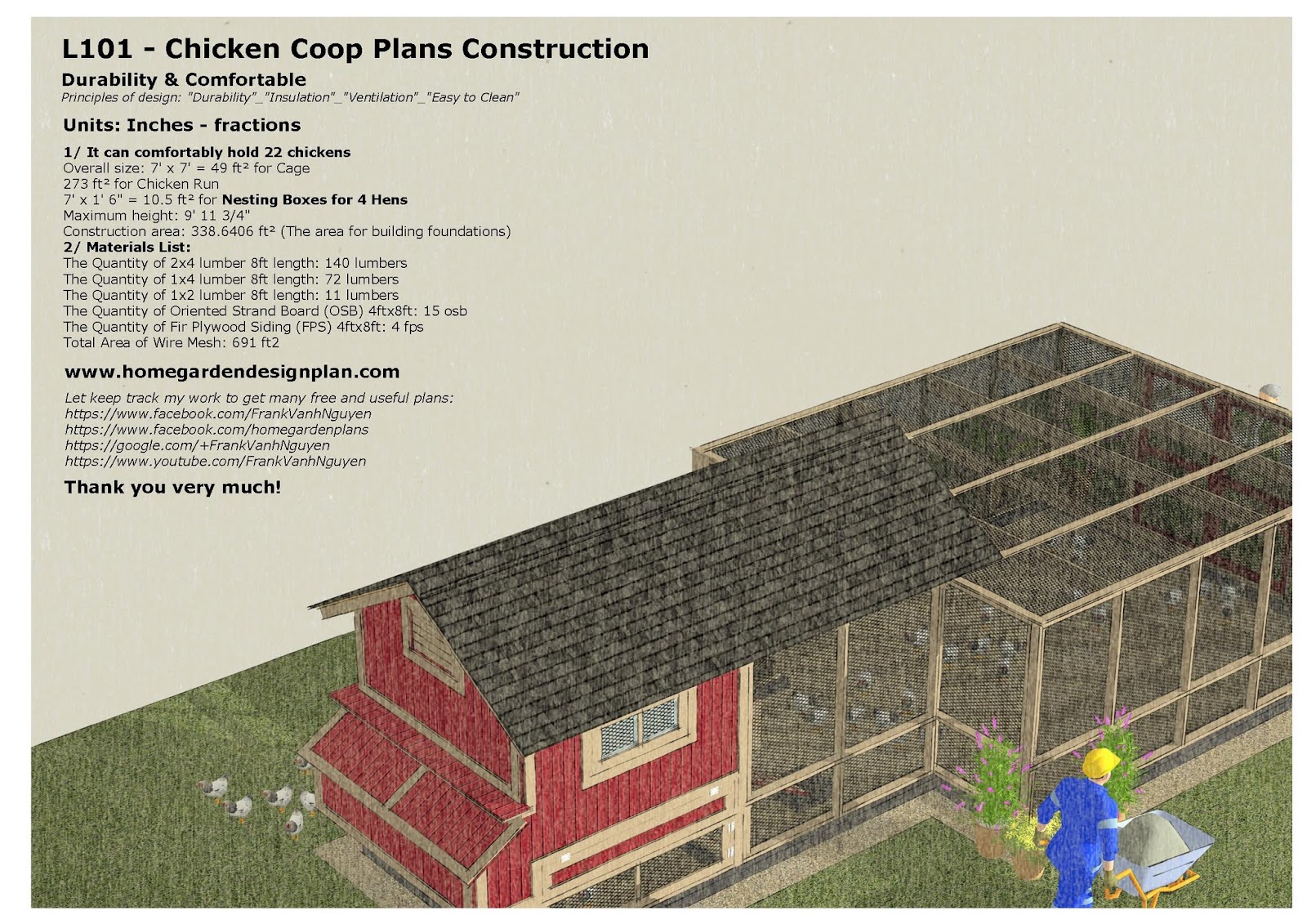 L101 - Chicken Coop Plans Construction

Durability & Comfortable

Principles of design: "Durability"_"Insulation"_"Ventilation"_"Easy to Clean"

Units: Inches - fractions

1/ It can comfortably hold 22 chickens
Overall size: 7' x 7' = 49 ft² for Cage
273 ft² for Chicken Run
7' x 1' 6" = 10.5 ft² for Nesting Boxes for 4 Hens
Maximum height: 9' 11 3/4"
Construction area: 338.6406 ft² (The area for building foundations)
2/ Materials List:
The Quantity of 2x4 lumber 8ft length: 140 lumbers
The Quantity of 1x4 lumber 8ft length: 72 lumbers
The Quantity of 1x2 lumber 8ft length: 11 lumbers
The Quantity of Oriented Strand Board (OSB) 4ftx8ft: 15 osb
The Quantity of Fir Plywood Siding (FPS) 4ftx8ft: 4 fps
Total Area of Wire Mesh: 691 ft2

www.homegardendesignplan.com

Let keep track my work to get many free and useful plans:
https://www.facebook.com/FrankVanhNguyen
https://www.facebook.com/homegardenplans
https://google.com/+FrankVanhNguyen
https://www.youtube.com/FrankVanhNguyen

Thank you very much!